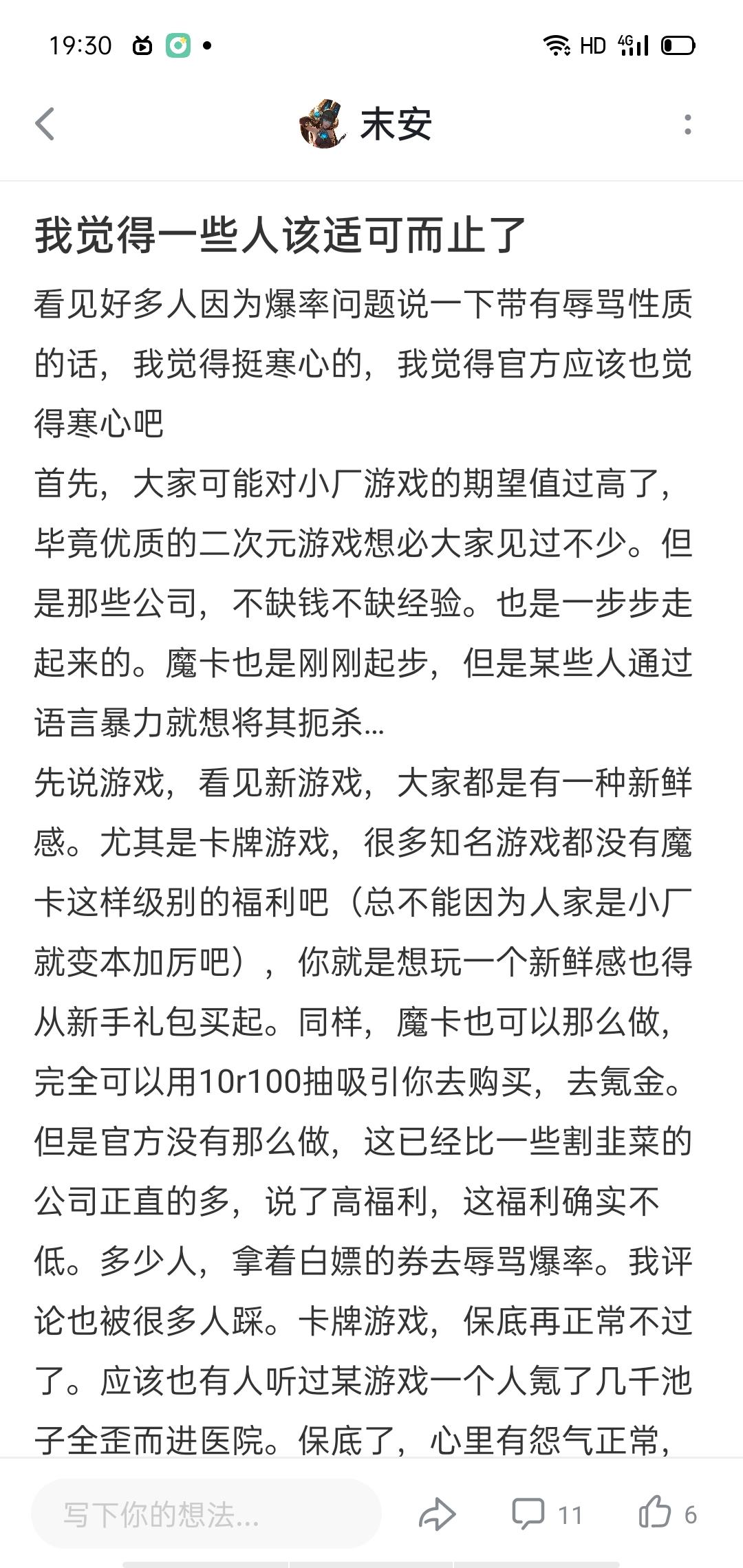 19:30 HD 4G

末安

我觉得一些人该适可而止了

看见好多人因为爆率问题说一下带有辱骂性质的话，我觉得挺寒心的，我觉得官方应该也觉得寒心吧
首先，大家可能对小厂游戏的期望值过高了，毕竟优质的二次元游戏想必大家见过不少。但是那些公司，不缺钱不缺经验。也是一步步走起来的。魔卡也是刚刚起步，但是某些人通过语言暴力就想将其扼杀...
先说游戏，看见新游戏，大家都是有一种新鲜感。尤其是卡牌游戏，很多知名游戏都没有魔卡这样级别的福利吧（总不能因为人家是小厂就变本加厉吧），你就是想玩一个新鲜感也得从新手礼包买起。同样，魔卡也可以那么做，完全可以用10r100抽吸引你去购买，去氪金。但是官方没有那么做，这已经比一些割韭菜的公司正直的多，说了高福利，这福利确实不低。多少人，拿着白嫖的券去辱骂爆率。我评论也被很多人踩。卡牌游戏，保底再正常不过了。应该也有人听过某游戏一个人氪了几千池子全歪而进医院。保底了，心里有怨气正常，

写下你的想法...
11
6